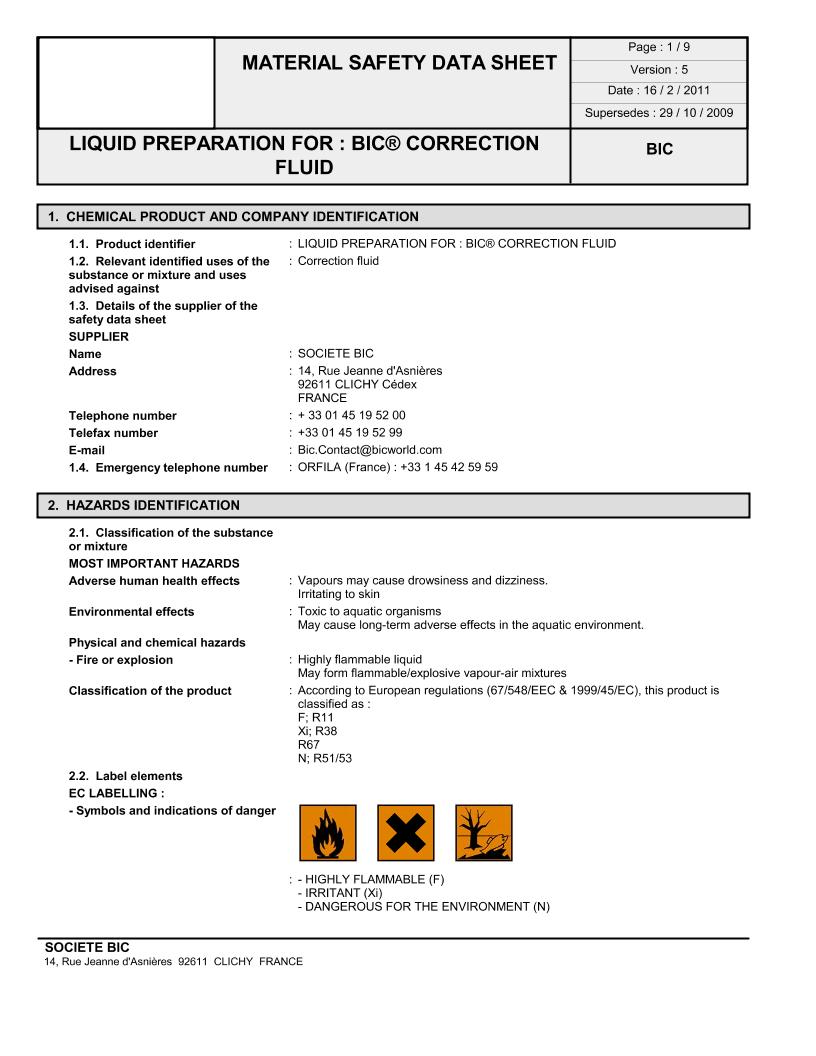 MATERIAL SAFETY DATA SHEET

Page : 1 / 9
Version : 5
Date : 16 / 2 / 2011
Supersedes : 29 / 10 / 2009

LIQUID PREPARATION FOR : BIC® CORRECTION FLUID

BIC

1. CHEMICAL PRODUCT AND COMPANY IDENTIFICATION

1.1. Product identifier : LIQUID PREPARATION FOR : BIC® CORRECTION FLUID
1.2. Relevant identified uses of the substance or mixture and uses advised against : Correction fluid
1.3. Details of the supplier of the safety data sheet
SUPPLIER
Name : SOCIETE BIC
Address : 14, Rue Jeanne d'Asnières
92611 CLICHY Cédex
FRANCE
Telephone number : + 33 01 45 19 52 00
Telefax number : +33 01 45 19 52 99
E-mail : Bic.Contact@bicworld.com
1.4. Emergency telephone number : ORFILA (France) : +33 1 45 42 59 59

2. HAZARDS IDENTIFICATION

2.1. Classification of the substance or mixture
MOST IMPORTANT HAZARDS
Adverse human health effects : Vapours may cause drowsiness and dizziness.
Irritating to skin
Environmental effects : Toxic to aquatic organisms
May cause long-term adverse effects in the aquatic environment.
Physical and chemical hazards
- Fire or explosion : Highly flammable liquid
May form flammable/explosive vapour-air mixtures
Classification of the product : According to European regulations (67/548/EEC & 1999/45/EC), this product is classified as :
F; R11
Xi; R38
R67
N; R51/53
2.2. Label elements
EC LABELLING :
- Symbols and indications of danger

: - HIGHLY FLAMMABLE (F)
- IRRITANT (Xi)
- DANGEROUS FOR THE ENVIRONMENT (N)

SOCIETE BIC
14, Rue Jeanne d'Asnières 92611 CLICHY FRANCE